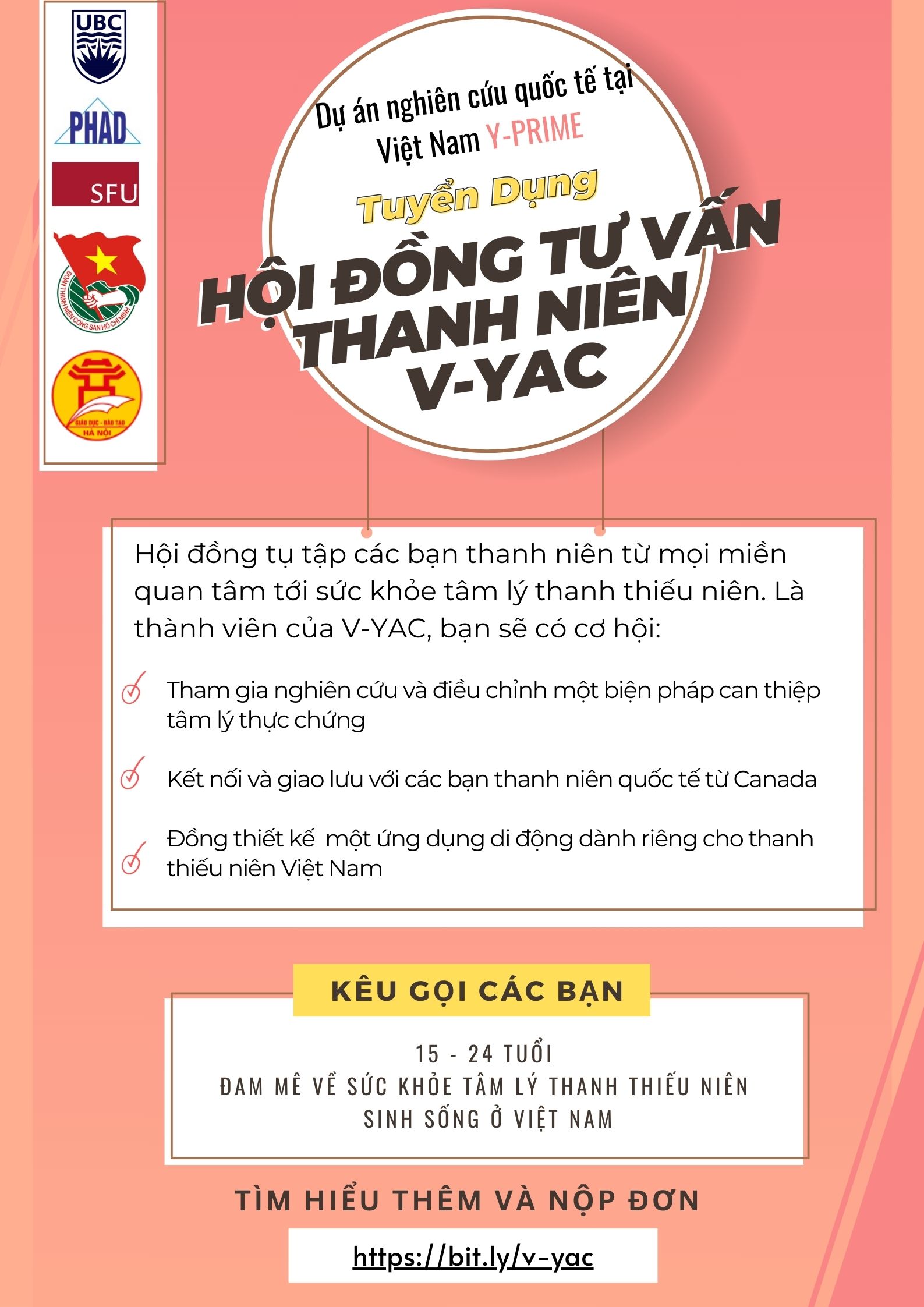 UBC

PHAD

SFU

ĐOÀN THANH NIÊN CỘNG SẢN HỒ CHÍ MINH

GIÁO DỤC - ĐÀO TẠO HÀ NỘI

Dự án nghiên cứu quốc tế tại Việt Nam Y-PRIME

Tuyển Dụng

HỘI ĐỒNG TƯ VẤN THANH NIÊN V-YAC

Hội đồng tụ tập các bạn thanh niên từ mọi miền quan tâm tới sức khỏe tâm lý thanh thiếu niên. Là thành viên của V-YAC, bạn sẽ có cơ hội:

Tham gia nghiên cứu và điều chỉnh một biện pháp can thiệp tâm lý thực chứng

Kết nối và giao lưu với các bạn thanh niên quốc tế từ Canada

Đồng thiết kế một ứng dụng di động dành riêng cho thanh thiếu niên Việt Nam

KÊU GỌI CÁC BẠN

15 - 24 TUỔI
ĐAM MÊ VỀ SỨC KHỎE TÂM LÝ THANH THIẾU NIÊN
SINH SỐNG Ở VIỆT NAM

TÌM HIỂU THÊM VÀ NỘP ĐƠN

https://bit.ly/v-yac